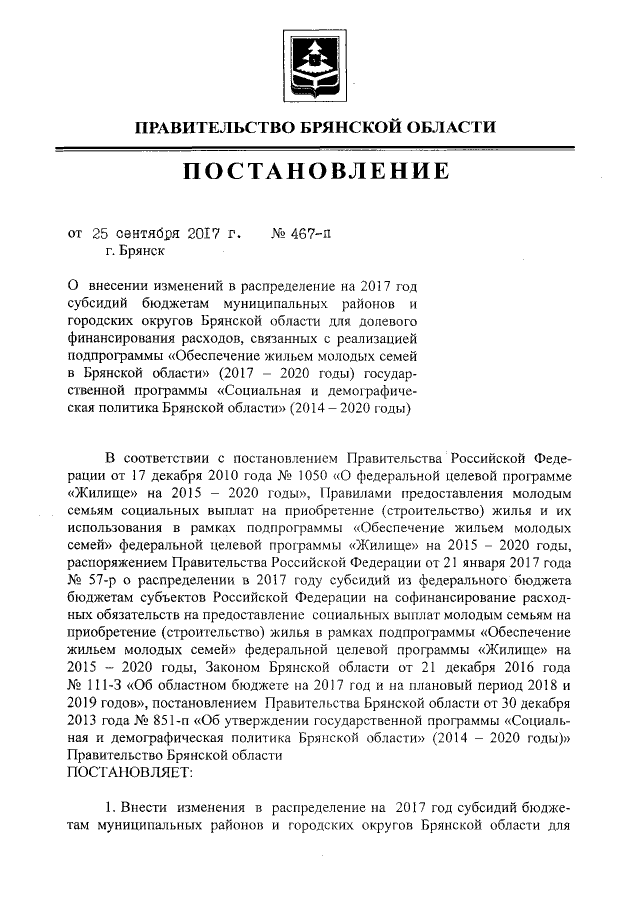 ПРАВИТЕЛЬСТВО БРЯНСКОЙ ОБЛАСТИ

ПОСТАНОВЛЕНИЕ

от 25 сентября 2017 г. № 467-п
г. Брянск

О внесении изменений в распределение на 2017 год субсидий бюджетам муниципальных районов и городских округов Брянской области для долевого финансирования расходов, связанных с реализацией подпрограммы «Обеспечение жильем молодых семей в Брянской области» (2017 – 2020 годы) государственной программы «Социальная и демографическая политика Брянской области» (2014 – 2020 годы)

В соответствии с постановлением Правительства Российской Федерации от 17 декабря 2010 года № 1050 «О федеральной целевой программе «Жилище» на 2015 – 2020 годы», Правилами предоставления молодым семьям социальных выплат на приобретение (строительство) жилья и их использования в рамках подпрограммы «Обеспечение жильем молодых семей» федеральной целевой программы «Жилище» на 2015 – 2020 годы, распоряжением Правительства Российской Федерации от 21 января 2017 года № 57-р о распределении в 2017 году субсидий из федерального бюджета бюджетам субъектов Российской Федерации на софинансирование расходных обязательств на предоставление социальных выплат молодым семьям на приобретение (строительство) жилья в рамках подпрограммы «Обеспечение жильем молодых семей» федеральной целевой программы «Жилище» на 2015 – 2020 годы, Законом Брянской области от 21 декабря 2016 года № 111-З «Об областном бюджете на 2017 год и на плановый период 2018 и 2019 годов», постановлением Правительства Брянской области от 30 декабря 2013 года № 851-п «Об утверждении государственной программы «Социальная и демографическая политика Брянской области» (2014 – 2020 годы)» Правительство Брянской области
ПОСТАНОВЛЯЕТ:

1. Внести изменения в распределение на 2017 год субсидий бюджетам муниципальных районов и городских округов Брянской области для